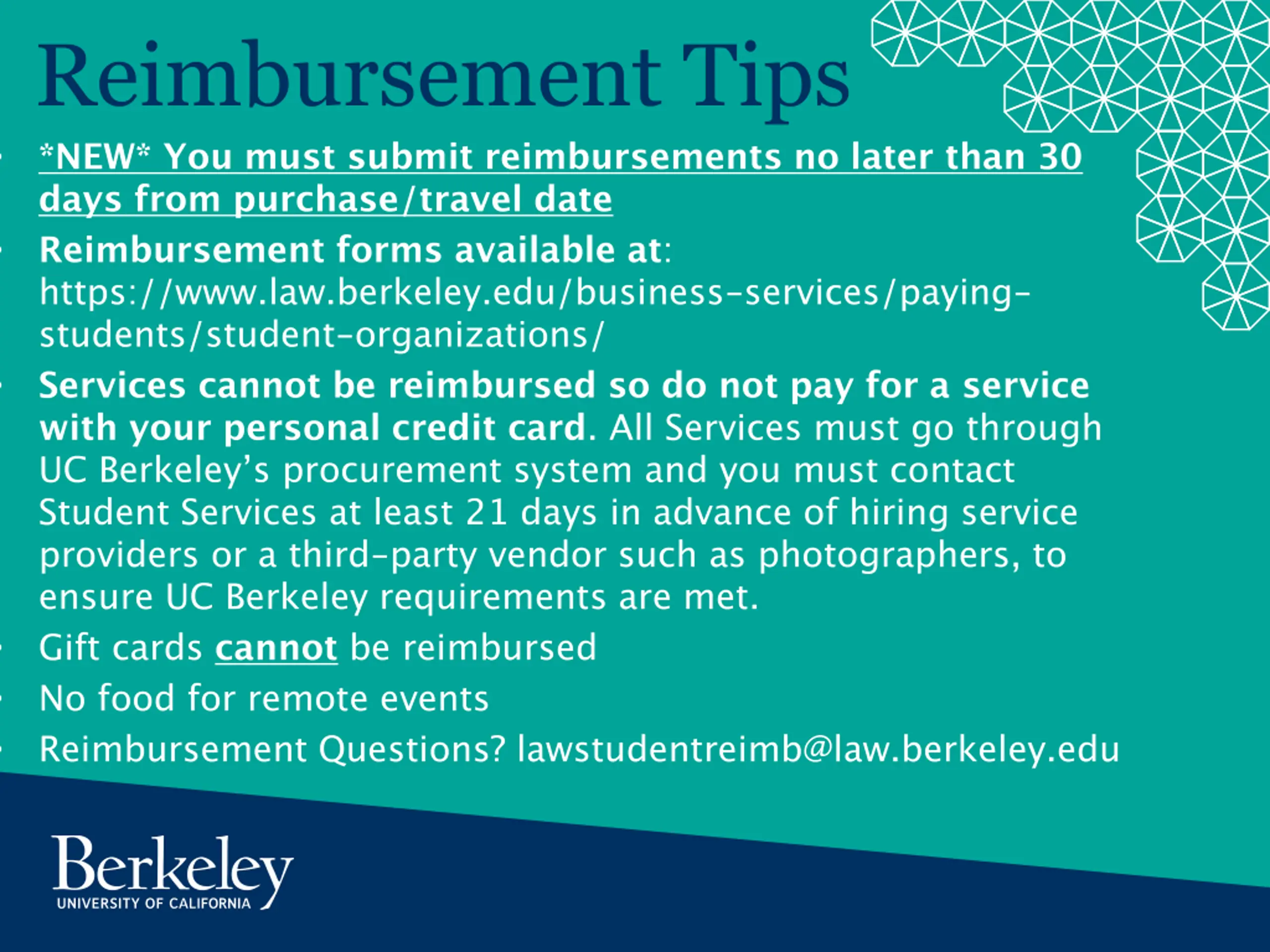 Reimbursement Tips

• *NEW* You must submit reimbursements no later than 30 days from purchase/travel date
• Reimbursement forms available at: https://www.law.berkeley.edu/business-services/paying-students/student-organizations/
• Services cannot be reimbursed so do not pay for a service with your personal credit card. All Services must go through UC Berkeley's procurement system and you must contact Student Services at least 21 days in advance of hiring service providers or a third-party vendor such as photographers, to ensure UC Berkeley requirements are met.
• Gift cards cannot be reimbursed
• No food for remote events
• Reimbursement Questions? lawstudentreimb@law.berkeley.edu

Berkeley
UNIVERSITY OF CALIFORNIA